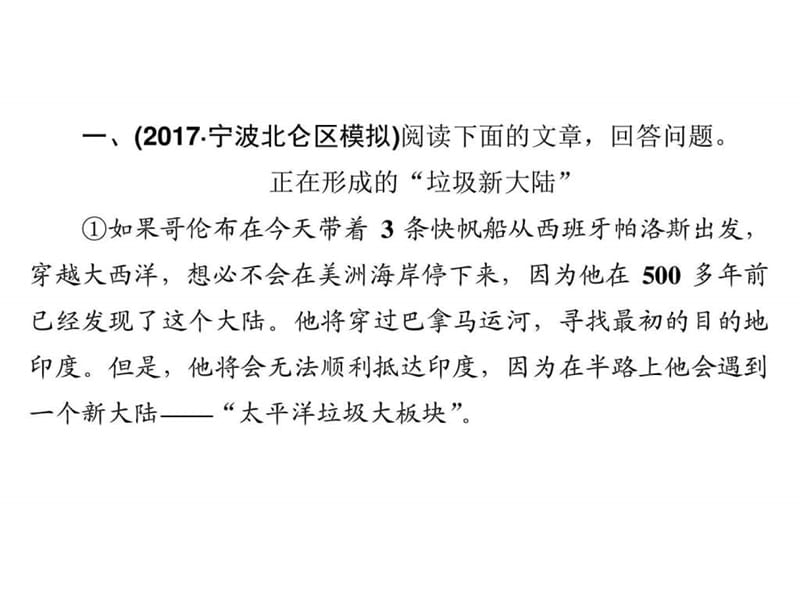 一、(2017·宁波北仑区模拟)阅读下面的文章，回答问题。

正在形成的“垃圾新大陆”

①如果哥伦布在今天带着 3 条快帆船从西班牙帕洛斯出发，穿越大西洋，想必不会在美洲海岸停下来，因为他在 500 多年前已经发现了这个大陆。他将穿过巴拿马运河，寻找最初的目的地印度。但是，他将会无法顺利抵达印度，因为在半路上他会遇到一个新大陆——“太平洋垃圾大板块”。